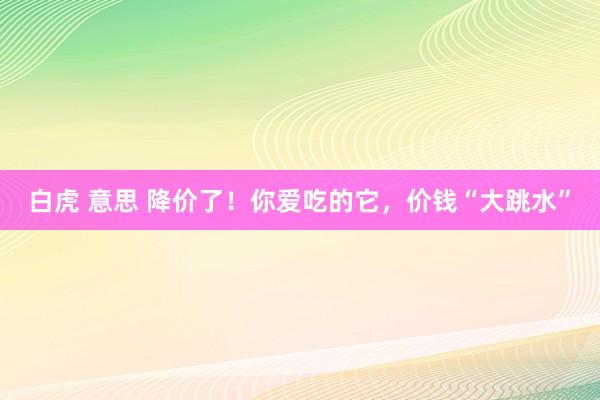 白虎 意思 降价了！你爱吃的它，价钱“大跳水”